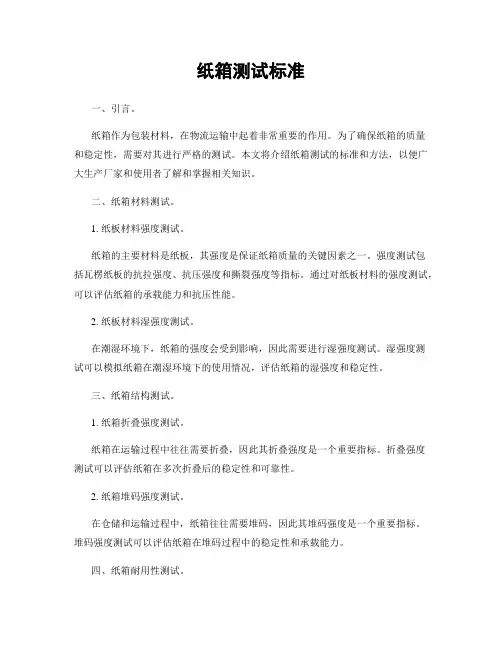 纸箱测试标准

一、引言。

纸箱作为包装材料，在物流运输中起着非常重要的作用。为了确保纸箱的质量和稳定性，需要对其进行严格的测试。本文将介绍纸箱测试的标准和方法，以便广大生产厂家和使用者了解和掌握相关知识。

二、纸箱材料测试。

1. 纸板材料强度测试。

纸箱的主要材料是纸板，其强度是保证纸箱质量的关键因素之一。强度测试包括瓦楞纸板的抗拉强度、抗压强度和撕裂强度等指标。通过对纸板材料的强度测试，可以评估纸箱的承载能力和抗压性能。

2. 纸板材料湿强度测试。

在潮湿环境下，纸箱的强度会受到影响，因此需要进行湿强度测试。湿强度测试可以模拟纸箱在潮湿环境下的使用情况，评估纸箱的湿强度和稳定性。

三、纸箱结构测试。

1. 纸箱折叠强度测试。

纸箱在运输过程中往往需要折叠，因此其折叠强度是一个重要指标。折叠强度测试可以评估纸箱在多次折叠后的稳定性和可靠性。

2. 纸箱堆码强度测试。

在仓储和运输过程中，纸箱往往需要堆码，因此其堆码强度是一个重要指标。堆码强度测试可以评估纸箱在堆码过程中的稳定性和承载能力。

四、纸箱耐用性测试。